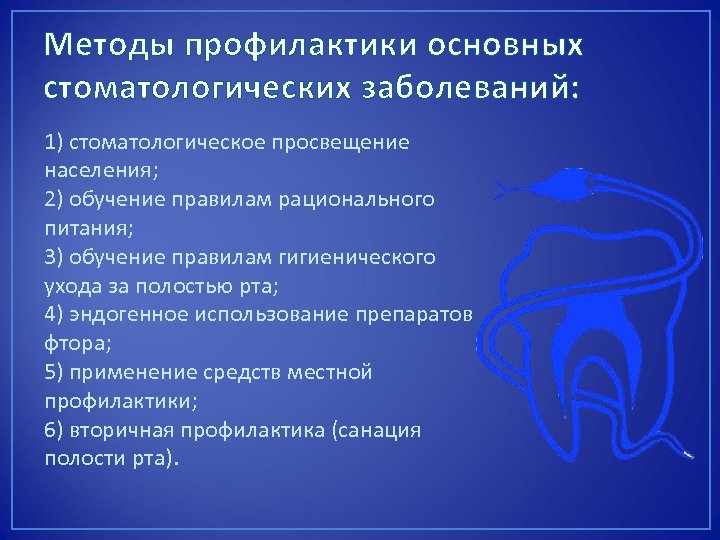 Методы профилактики основных стоматологических заболеваний:

1) стоматологическое просвещение населения;
2) обучение правилам рационального питания;
3) обучение правилам гигиенического ухода за полостью рта;
4) эндогенное использование препаратов фтора;
5) применение средств местной профилактики;
6) вторичная профилактика (санация полости рта).